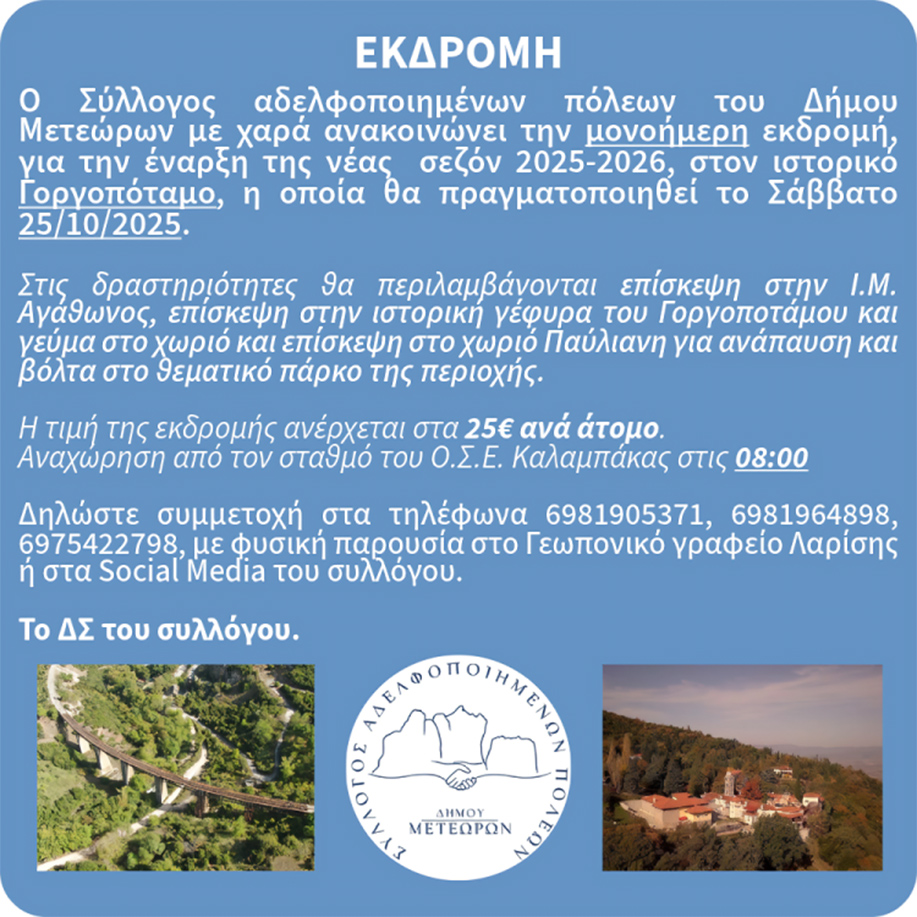 ΕΚΔΡΟΜΗ

Ο Σύλλογος αδελφοποιημένων πόλεων του Δήμου Μετεώρων με χαρά ανακοινώνει την μονοήμερη εκδρομή, για την έναρξη της νέας σεζόν 2025-2026, στον ιστορικό Γοργοπόταμο, η οποία θα πραγματοποιηθεί το Σάββατο 25/10/2025.

Στις δραστηριότητες θα περιλαμβάνονται επίσκεψη στην Ι.Μ. Αγάθωνος, επίσκεψη στην ιστορική γέφυρα του Γοργοποτάμου και γεύμα στο χωριό και επίσκεψη στο χωριό Παύλιανη για ανάπαυση και βόλτα στο θεματικό πάρκο της περιοχής.

Η τιμή της εκδρομής ανέρχεται στα 25€ ανά άτομο.
Αναχώρηση από τον σταθμό του Ο.Σ.Ε. Καλαμπάκας στις 08:00

Δηλώστε συμμετοχή στα τηλέφωνα 6981905371, 6981964898, 6975422798, με φυσική παρουσία στο Γεωπονικό γραφείο Λαρίσης ή στα Social Media του συλλόγου.

Το ΔΣ του συλλόγου.

ΣΥΛΛΟΓΟΣ ΑΔΕΛΦΟΠΟΙΗΜΕΝΩΝ ΠΟΛΕΩΝ
ΔΗΜΟΥ
ΜΕΤΕΩΡΩΝ